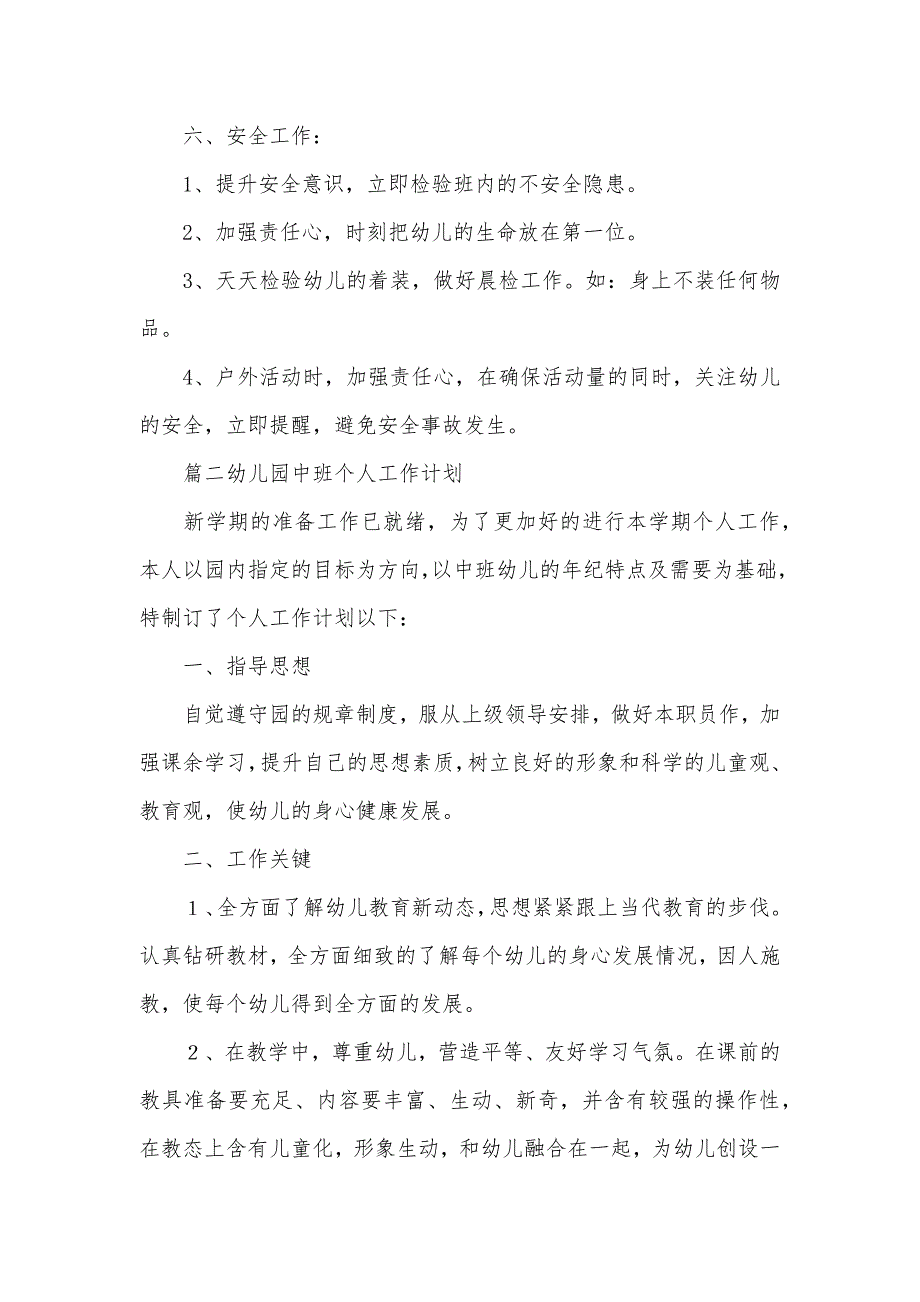 六、安全工作：

1、提升安全意识，立即检验班内的不安全隐患。

2、加强责任心，时刻把幼儿的生命放在第一位。

3、天天检验幼儿的着装，做好晨检工作。如：身上不装任何物品。

4、户外活动时，加强责任心，在确保活动量的同时，关注幼儿的安全，立即提醒，避免安全事故发生。

篇二幼儿园中班个人工作计划

新学期的准备工作已就绪，为了更加好的进行本学期个人工作，本人以园内指定的目标为方向，以中班幼儿的年纪特点及需要为基础，特制订了个人工作计划以下：

一、指导思想

自觉遵守园的规章制度，服从上级领导安排，做好本职员作，加强课余学习，提升自己的思想素质，树立良好的形象和科学的儿童观、教育观，使幼儿的身心健康发展。

二、工作关键

１、全方面了解幼儿教育新动态，思想紧紧跟上当代教育的步伐。认真钻研教材，全方面细致的了解每个幼儿的身心发展情况，因人施教，使每个幼儿得到全方面的发展。

２、在教学中，尊重幼儿，营造平等、友好学习气氛。在课前的教具准备要充足、内容要丰富、生动、新奇，并含有较强的操作性，在教态上含有儿童化，形象生动，和幼儿融合在一起，为幼儿创设一